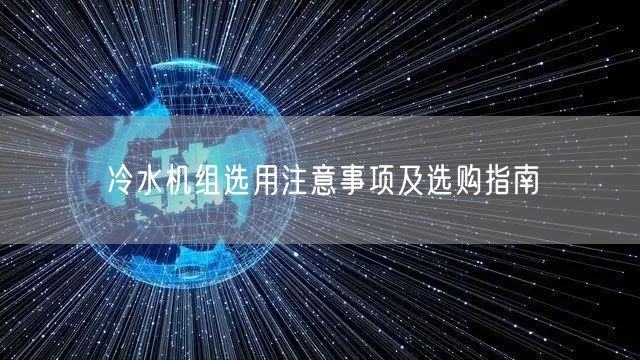 冷水机组选用注意事项及选购指南